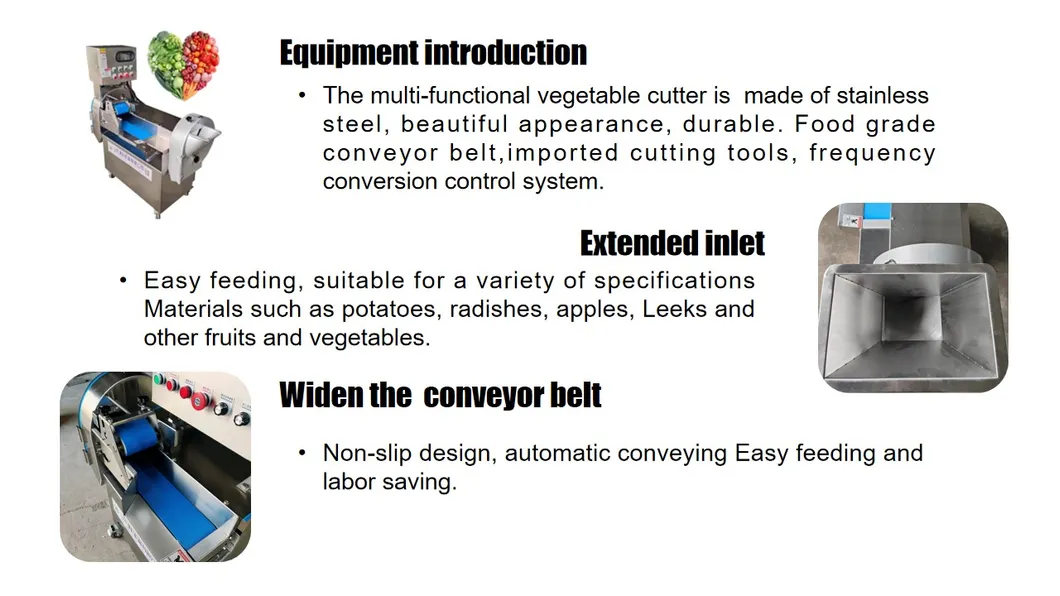 Equipment introduction

• The multi-functional vegetable cutter is made of stainless steel, beautiful appearance, durable. Food grade conveyor belt,imported cutting tools, frequency conversion control system.

Extended inlet

• Easy feeding, suitable for a variety of specifications Materials such as potatoes, radishes, apples, Leeks and other fruits and vegetables.

Widen the conveyor belt

• Non-slip design, automatic conveying Easy feeding and labor saving.